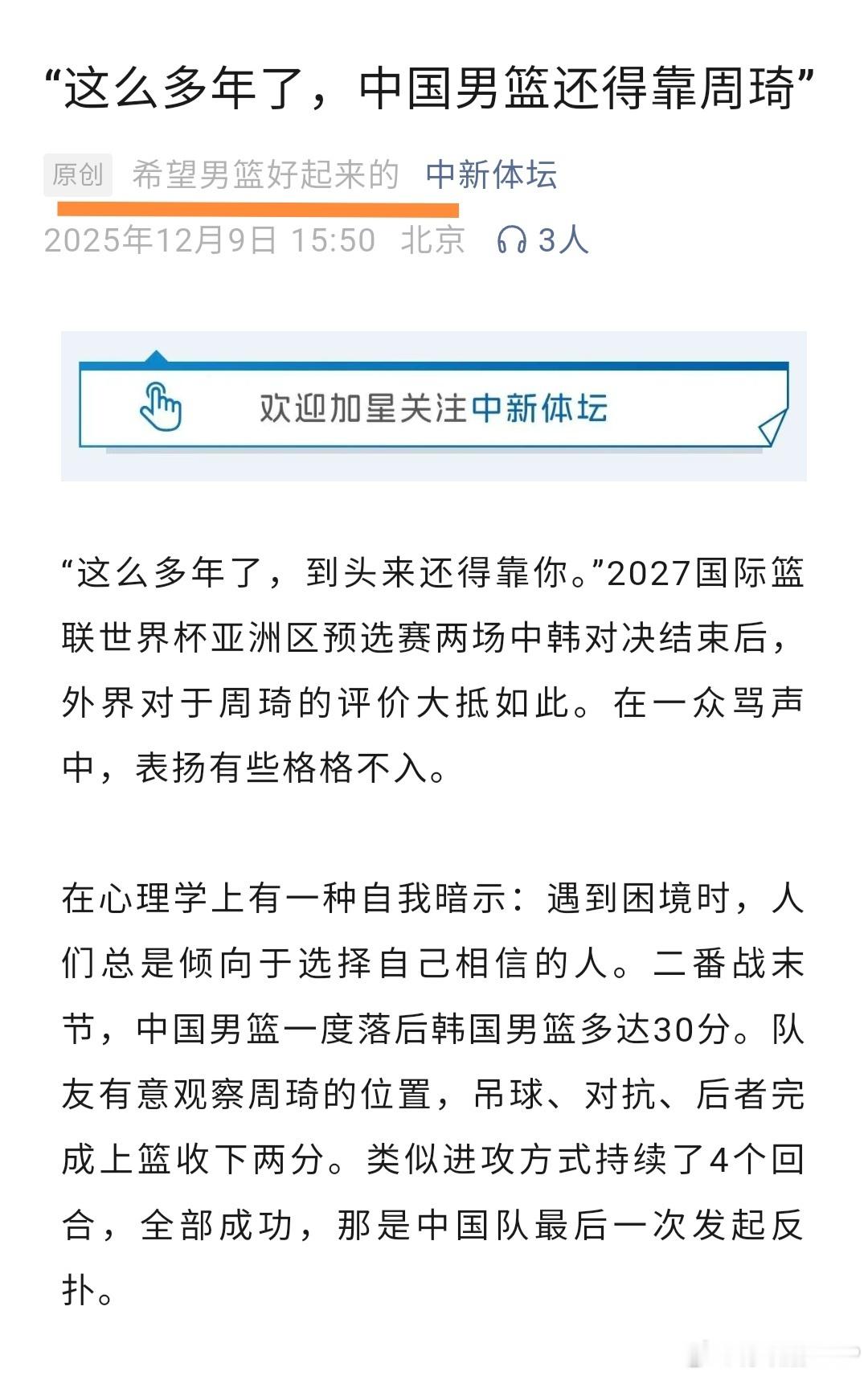 “这么多年了，中国男篮还得靠周琦”

原创 希望男篮好起来的 中新体坛
2025年12月9日 15:50 北京 3人

欢迎加星关注中新体坛

“这么多年了，到头来还得靠你。”2027国际篮联世界杯亚洲区预选赛两场中韩对决结束后，外界对于周琦的评价大抵如此。在一众骂声中，表扬有些格格不入。

在心理学上有一种自我暗示：遇到困境时，人们总是倾向于选择自己相信的人。二番战末节，中国男篮一度落后韩国男篮多达30分。队友有意观察周琦的位置，吊球、对抗、后者完成上篮收下两分。类似进攻方式持续了4个回合，全部成功，那是中国队最后一次发起反扑。